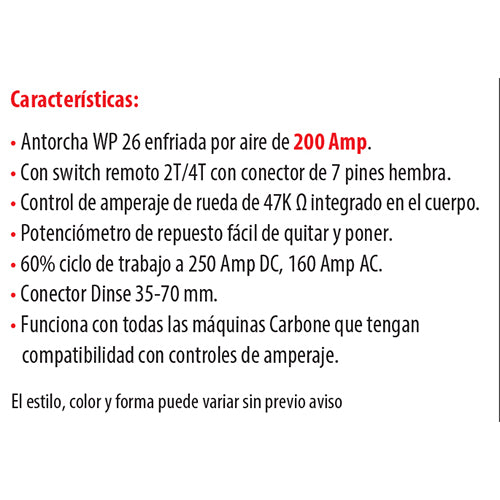 Características:

• Antorcha WP 26 enfriada por aire de 200 Amp.
• Con switch remoto 2T/4T con conector de 7 pines hembra.
• Control de amperaje de rueda de 47K Ω integrado en el cuerpo.
• Potenciómetro de repuesto fácil de quitar y poner.
• 60% ciclo de trabajo a 250 Amp DC, 160 Amp AC.
• Conector Dinse 35-70 mm.
• Funciona con todas las máquinas Carbone que tengan compatibilidad con controles de amperaje.

El estilo, color y forma puede variar sin previo aviso